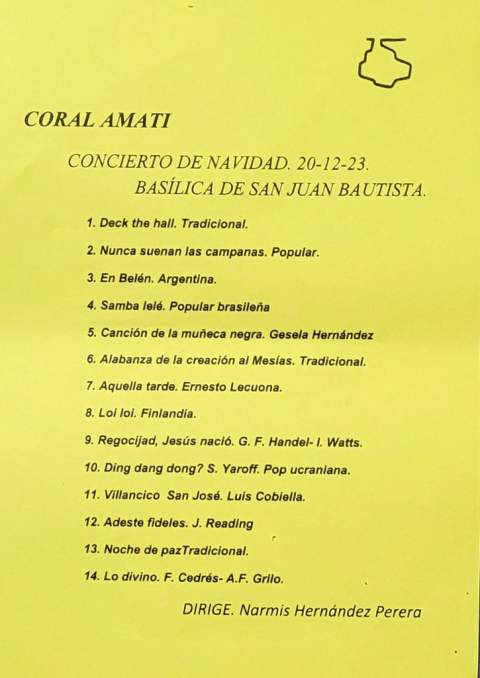 15

CORAL AMATI

CONCIERTO DE NAVIDAD. 20-12-23.
BASÍLICA DE SAN JUAN BAUTISTA.

1. Deck the hall. Tradicional.
2. Nunca suenan las campanas. Popular.
3. En Belén. Argentina.
4. Samba lelé. Popular brasileña
5. Canción de la muñeca negra. Gesela Hernández
6. Alabanza de la creación al Mesías. Tradicional.
7. Aquella tarde. Ernesto Lecuona.
8. Loi loi. Finlandia.
9. Regocijad, Jesús nació. G. F. Handel- I. Watts.
10. Ding dang dong? S. Yaroff. Pop ucraniana.
11. Villancico San José. Luis Cobiella.
12. Adeste fideles. J. Reading
13. Noche de pazTradicional.
14. Lo divino. F. Cedrés- A.F. Grilo.

DIRIGE. Narmis Hernández Perera